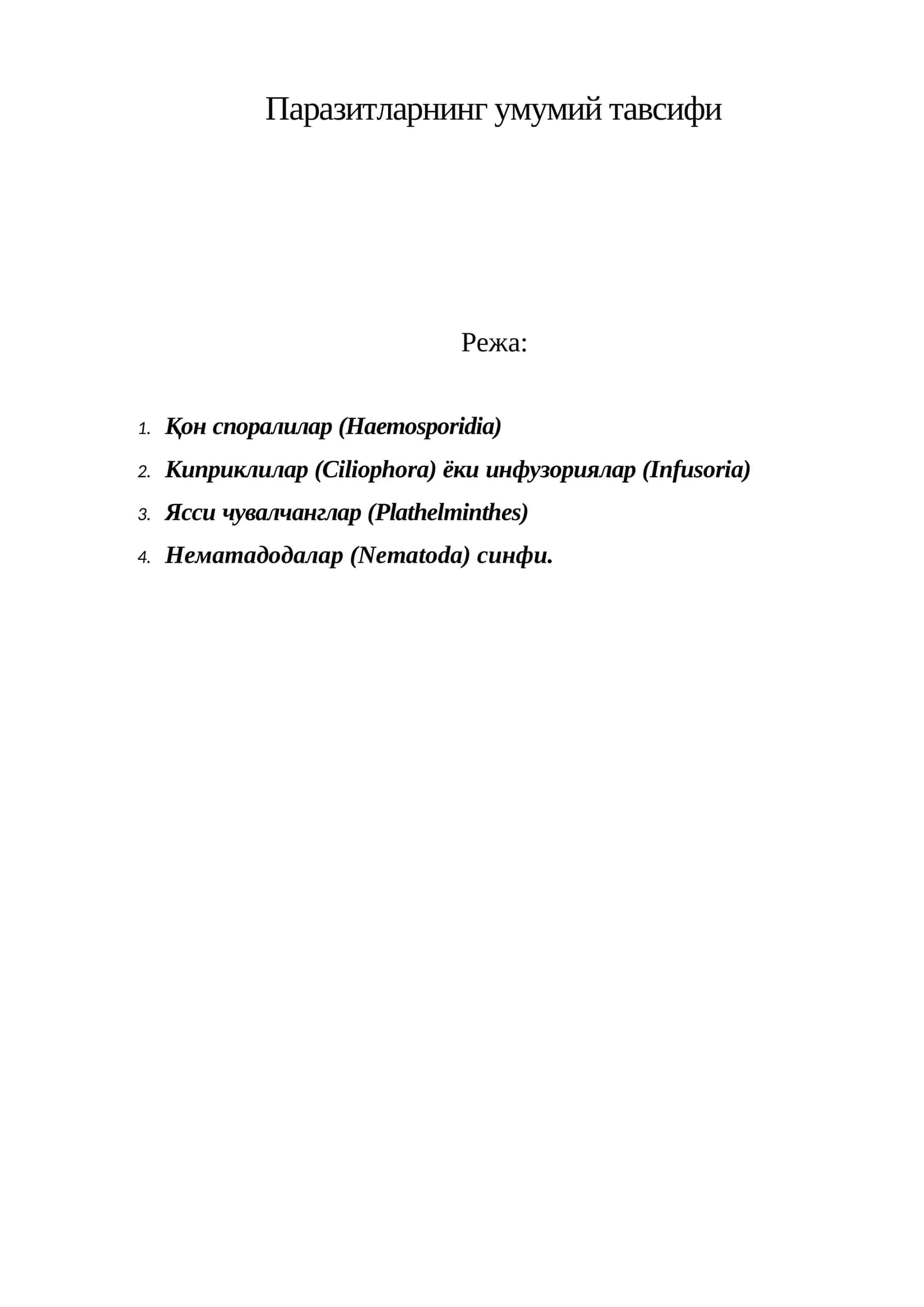 Паразитларнинг умумий тавсифи

Режа:

1. Қон споралилар (Haemosporidia)
2. Киприклилар (Ciliophora) ёки инфузориялар (Infusoria)
3. Ясси чувалчанглар (Plathelminthes)
4. Нематадодалар (Nematoda) синфи.